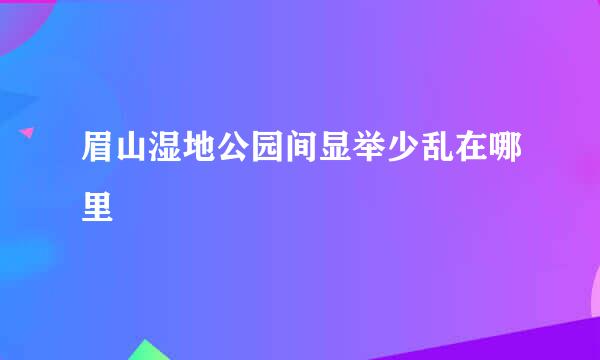 眉山湿地公园间显举少乱在哪里